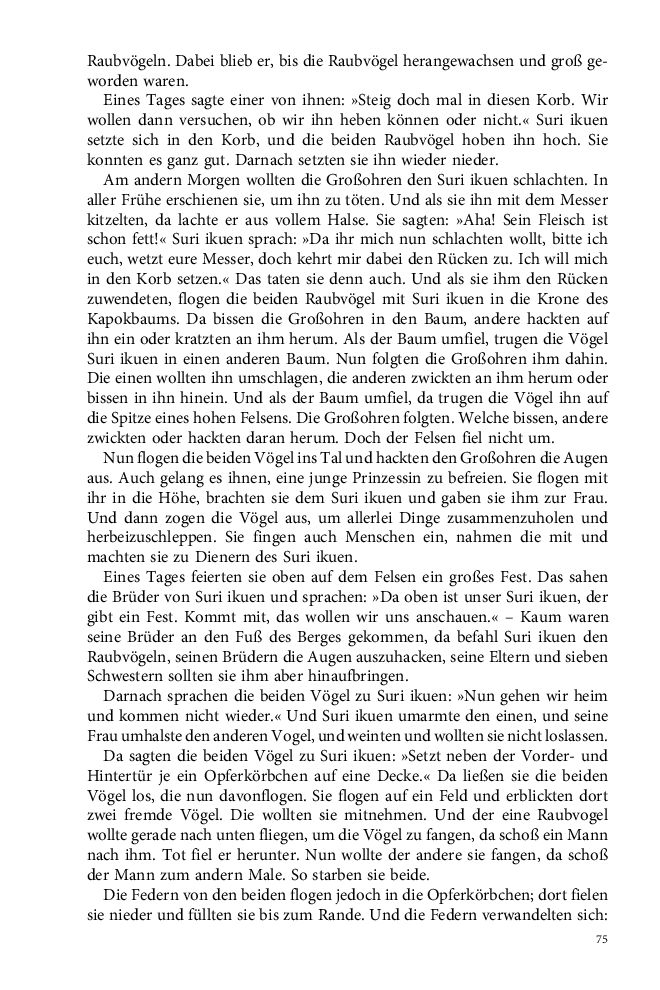 Raubvögeln. Dabei blieb er, bis die Raubvögel herangewachsen und groß geworden waren.

Eines Tages sagte einer von ihnen: »Steig doch mal in diesen Korb. Wir wollen dann versuchen, ob wir ihn heben können oder nicht.« Suri ikuen setzte sich in den Korb, und die beiden Raubvögel hoben ihn hoch. Sie konnten es ganz gut. Darnach setzten sie ihn wieder nieder.

Am andern Morgen wollten die Großohren den Suri ikuen schlachten. In aller Frühe erschienen sie, um ihn zu töten. Und als sie ihn mit dem Messer kitzelten, da lachte er aus vollem Halse. Sie sagten: »Aha! Sein Fleisch ist schon fett!« Suri ikuen sprach: »Da ihr mich nun schlachten wollt, bitte ich euch, wetzt eure Messer, doch kehrt mir dabei den Rücken zu. Ich will mich in den Korb setzen.« Das taten sie denn auch. Und als sie ihm den Rücken zuwendeten, flogen die beiden Raubvögel mit Suri ikuen in die Krone des Kapokbaums. Da bissen die Großohren in den Baum, andere hackten auf ihn ein oder kratzten an ihm herum. Als der Baum umfiel, trugen die Vögel Suri ikuen in einen anderen Baum. Nun folgten die Großohren ihm dahin. Die einen wollten ihn umschlagen, die anderen zwickten an ihm herum oder bissen in ihn hinein. Und als der Baum umfiel, da trugen die Vögel ihn auf die Spitze eines hohen Felsens. Die Großohren folgten. Welche bissen, andere zwickten oder hackten daran herum. Doch der Felsen fiel nicht um.

Nun flogen die beiden Vögel ins Tal und hackten den Großohren die Augen aus. Auch gelang es ihnen, eine junge Prinzessin zu befreien. Sie flogen mit ihr in die Höhe, brachten sie dem Suri ikuen und gaben sie ihm zur Frau. Und dann zogen die Vögel aus, um allerlei Dinge zusammenzuholen und herbeizuschleppen. Sie fingen auch Menschen ein, nahmen die mit und machten sie zu Dienern des Suri ikuen.

Eines Tages feierten sie oben auf dem Felsen ein großes Fest. Das sahen die Brüder von Suri ikuen und sprachen: »Da oben ist unser Suri ikuen, der gibt ein Fest. Kommt mit, das wollen wir uns anschauen.« – Kaum waren seine Brüder an den Fuß des Berges gekommen, da befahl Suri ikuen den Raubvögeln, seinen Brüdern die Augen auszuhacken, seine Eltern und sieben Schwestern sollten sie ihm aber hinaufbringen.

Darnach sprachen die beiden Vögel zu Suri ikuen: »Nun gehen wir heim und kommen nicht wieder.« Und Suri ikuen umarmte den einen, und seine Frau umhalste den anderen Vogel, und weinten und wollten sie nicht loslassen.

Da sagten die beiden Vögel zu Suri ikuen: »Setzt neben der Vorder- und Hintertür je ein Opferkörbchen auf eine Decke.« Da ließen sie die beiden Vögel los, die nun davonflogen. Sie flogen auf ein Feld und erblickten dort zwei fremde Vögel. Die wollten sie mitnehmen. Und der eine Raubvogel wollte gerade nach unten fliegen, um die Vögel zu fangen, da schoß ein Mann nach ihm. Tot fiel er herunter. Nun wollte der andere sie fangen, da schoß der Mann zum andern Male. So starben sie beide.

Die Federn von den beiden flogen jedoch in die Opferkörbchen; dort fielen sie nieder und füllten sie bis zum Rande. Und die Federn verwandelten sich:

75